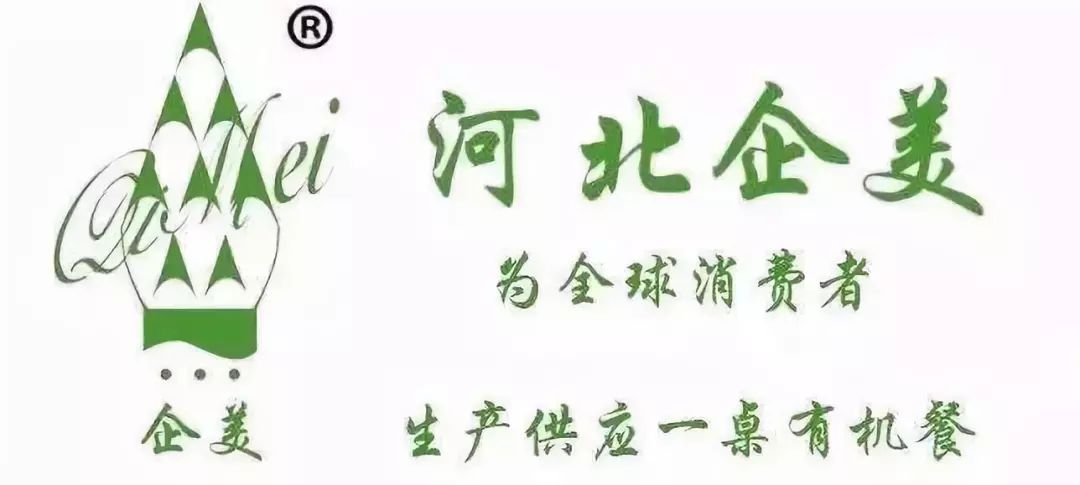 ®
QiMei
企美

河北企美

为全球消费者

生产供应一桌有机餐